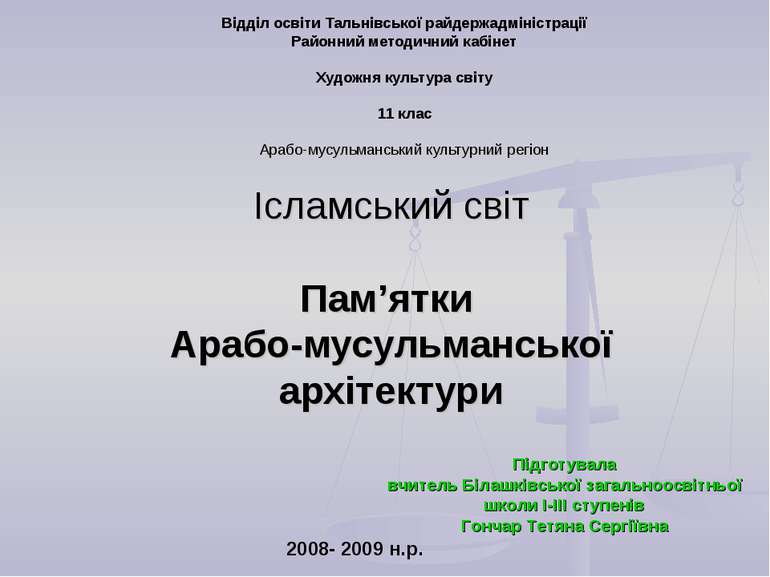 Відділ освіти Тальнівської райдержадміністрації
Районний методичний кабінет

Художня культура світу

11 клас

Арабо-мусульманський культурний регіон

Ісламський світ

Пам’ятки
Арабо-мусульманської
архітектури

Підготувала
вчитель Білашківської загальноосвітньої
школи І-ІІІ ступенів
Гончар Тетяна Сергіївна

2008- 2009 н.р.